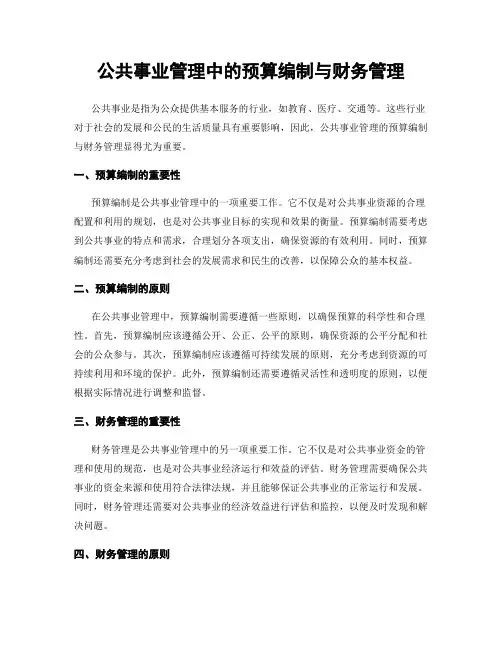 公共事业管理中的预算编制与财务管理

公共事业是指为公众提供基本服务的行业，如教育、医疗、交通等。这些行业对于社会的发展和公民的生活质量具有重要影响，因此，公共事业管理的预算编制与财务管理显得尤为重要。

一、预算编制的重要性

预算编制是公共事业管理中的一项重要工作。它不仅是对公共事业资源的合理配置和利用的规划，也是对公共事业目标的实现和效果的衡量。预算编制需要考虑到公共事业的特点和需求，合理划分各项支出，确保资源的有效利用。同时，预算编制还需要充分考虑到社会的发展需求和民生的改善，以保障公众的基本权益。

二、预算编制的原则

在公共事业管理中，预算编制需要遵循一些原则，以确保预算的科学性和合理性。首先，预算编制应该遵循公开、公正、公平的原则，确保资源的公平分配和社会的公众参与。其次，预算编制应该遵循可持续发展的原则，充分考虑到资源的可持续利用和环境的保护。此外，预算编制还需要遵循灵活性和透明度的原则，以便根据实际情况进行调整和监督。

三、财务管理的重要性

财务管理是公共事业管理中的另一项重要工作。它不仅是对公共事业资金的管理和使用的规范，也是对公共事业经济运行和效益的评估。财务管理需要确保公共事业的资金来源和使用符合法律法规，并且能够保证公共事业的正常运行和发展。同时，财务管理还需要对公共事业的经济效益进行评估和监控，以便及时发现和解决问题。

四、财务管理的原则